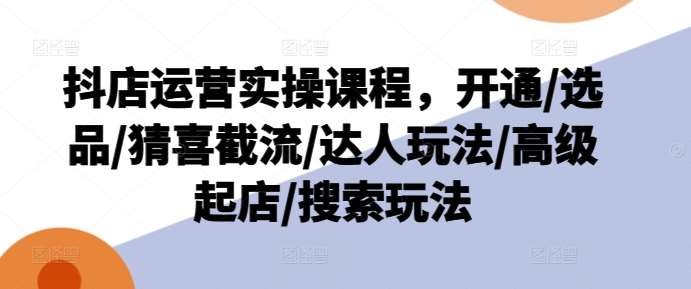 抖店运营实操课程，开通/选品/猜喜截流/达人玩法/高级起店/搜索玩法